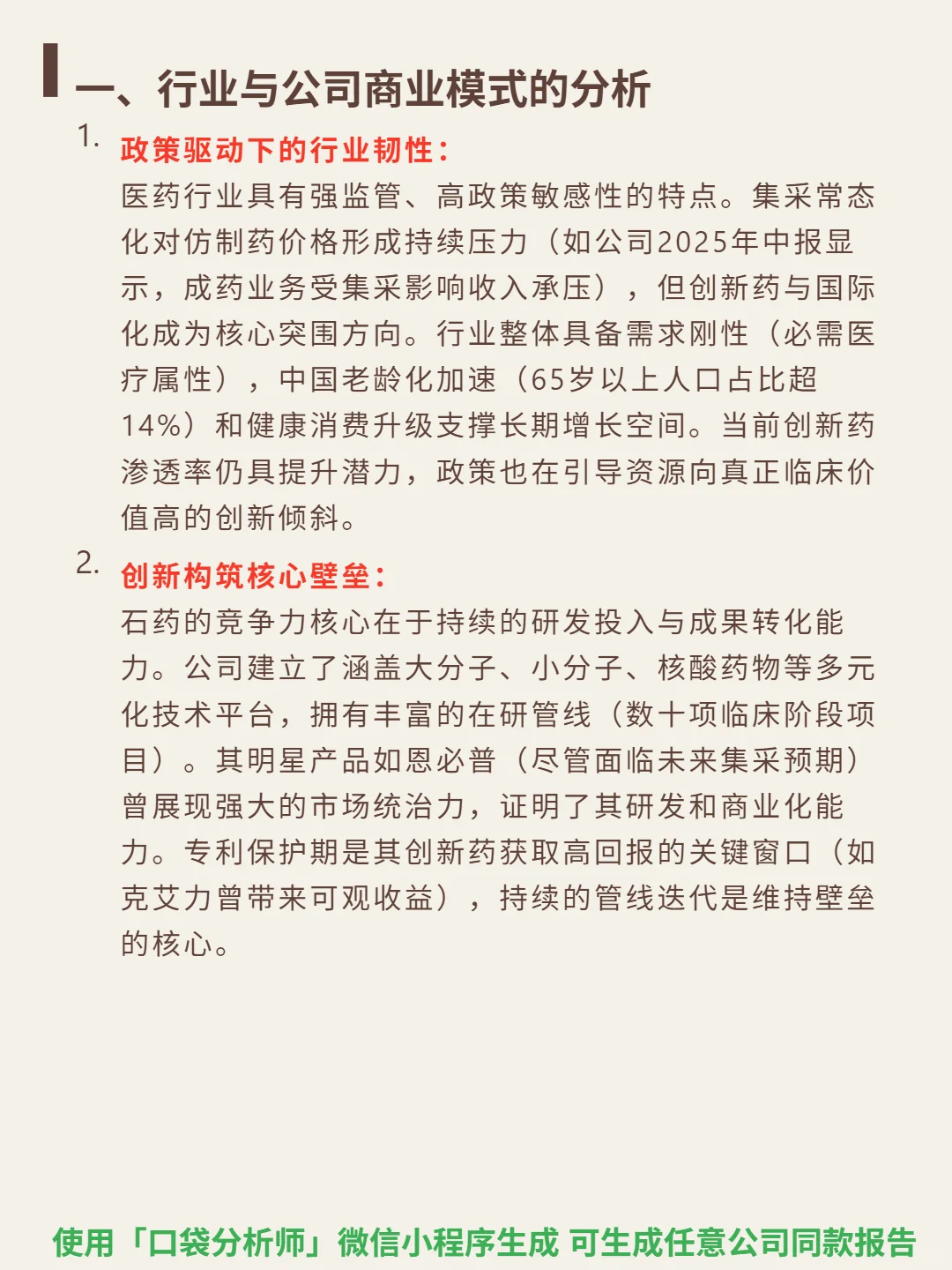 一、行业与公司商业模式的分析

1. 政策驱动下的行业韧性：
医药行业具有强监管、高政策敏感性的特点。集采常态化对仿制药价格形成持续压力（如公司2025年中报显示，成药业务受集采影响收入承压），但创新药与国际化成为核心突围方向。行业整体具备需求刚性（必需医疗属性），中国老龄化加速（65岁以上人口占比超14%）和健康消费升级支撑长期增长空间。当前创新药渗透率仍具提升潜力，政策也在引导资源向真正临床价值高的创新倾斜。

2. 创新构筑核心壁垒：
石药的竞争力核心在于持续的研发投入与成果转化能力。公司建立了涵盖大分子、小分子、核酸药物等多元化技术平台，拥有丰富的在研管线（数十项临床阶段项目）。其明星产品如恩必普（尽管面临未来集采预期）曾展现强大的市场统治力，证明了其研发和商业化能力。专利保护期是其创新药获取高回报的关键窗口（如克艾力曾带来可观收益），持续的管线迭代是维持壁垒的核心。

使用「口袋分析师」微信小程序生成 可生成任意公司同款报告